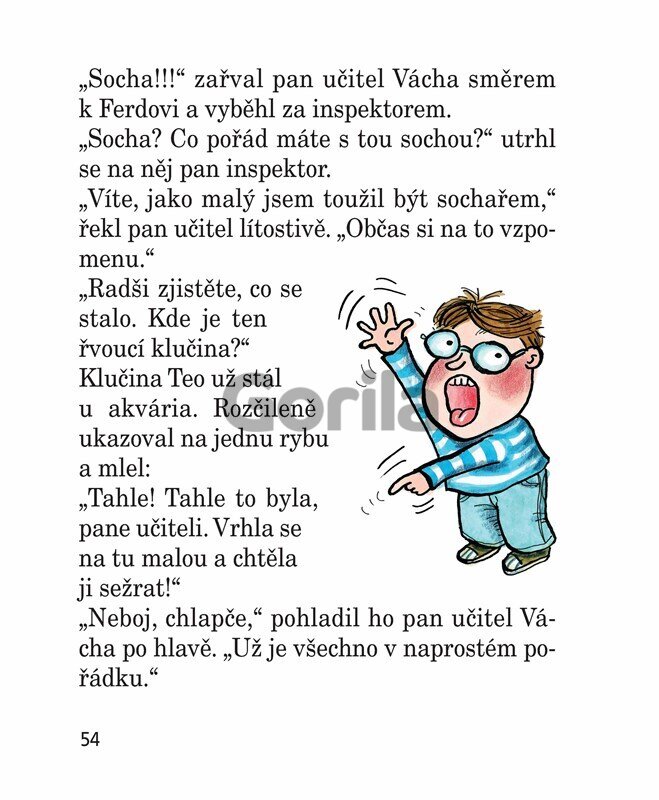 „Socha!!!“ zařval pan učitel Vácha směrem k Ferdovi a vyběhl za inspektorem.

„Socha? Co pořád máte s tou sochou?“ utrhl se na něj pan inspektor.

„Víte, jako malý jsem toužil být sochařem,“ řekl pan učitel lítostivě. „Občas si na to vzpomenu.“

„Radši zjistěte, co se stalo. Kde je ten řvoucí klučina?“

Klučina Teo už stál u akvária. Rozčileně ukazoval na jednu rybu a mlel:

„Tahle! Tahle to byla, pane učiteli. Vrhla se na tu malou a chtěla ji sežrat!“

„Neboj, chlapče,“ pohladil ho pan učitel Vácha po hlavě. „Už je všechno v naprostém pořádku.“

54

Gorila